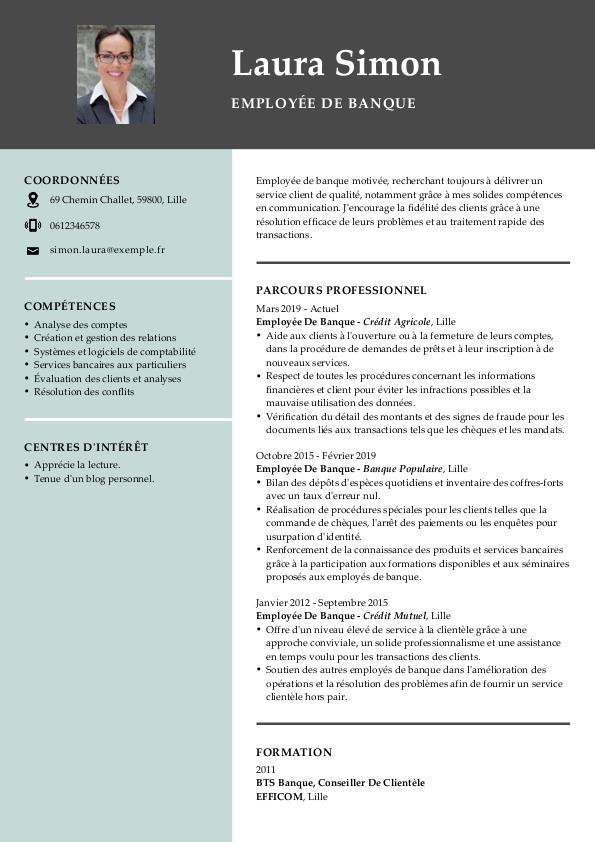 Laura Simon

EMPLOYÉE DE BANQUE

COORDONNÉES

69 Chemin Challet, 59800, Lille

0612346578

simon.laura@exemple.fr

COMPÉTENCES

• Analyse des comptes
• Création et gestion des relations
• Systèmes et logiciels de comptabilité
• Services bancaires aux particuliers
• Évaluation des clients et analyses
• Résolution des conflits

CENTRES D'INTÉRÊT

• Apprécie la lecture.
• Tenue d'un blog personnel.

Employée de banque motivée, recherchant toujours à délivrer un service client de qualité, notamment grâce à mes solides compétences en communication. J'encourage la fidélité des clients grâce à une résolution efficace de leurs problèmes et au traitement rapide des transactions.

PARCOURS PROFESSIONNEL

Mars 2019 - Actuel
Employée De Banque - Crédit Agricole, Lille
• Aide aux clients à l'ouverture ou à la fermeture de leurs comptes, dans la procédure de demandes de prêts et à leur inscription à de nouveaux services.
• Respect de toutes les procédures concernant les informations financières et client pour éviter les infractions possibles et la mauvaise utilisation des données.
• Vérification du détail des montants et des signes de fraude pour les documents liés aux transactions tels que les chèques et les mandats.

Octobre 2015 - Février 2019
Employée De Banque - Banque Populaire, Lille
• Bilan des dépôts d'espèces quotidiens et inventaire des coffres-forts avec un taux d'erreur nul.
• Réalisation de procédures spéciales pour les clients telles que la commande de chèques, l'arrêt des paiements ou les enquêtes pour usurpation d'identité.
• Renforcement de la connaissance des produits et services bancaires grâce à la participation aux formations disponibles et aux séminaires proposés aux employés de banque.

Janvier 2012 - Septembre 2015
Employée De Banque - Crédit Mutuel, Lille
• Offre d'un niveau élevé de service à la clientèle grâce à une approche conviviale, un solide professionnalisme et une assistance en temps voulu pour les transactions des clients.
• Soutien des autres employés de banque dans l'amélioration des opérations et la résolution des problèmes afin de fournir un service clientèle hors pair.

FORMATION

2011
BTS Banque, Conseiller De Clientèle
EFFICOM, Lille